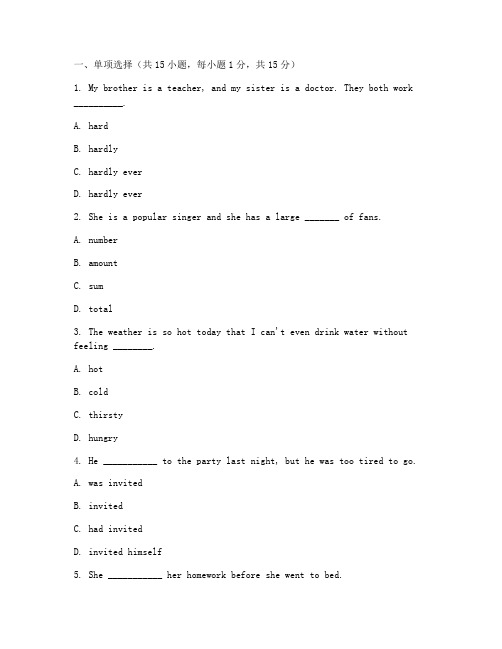 一、单项选择（共 15 小题，每小题 1 分，共 15 分）

1. My brother is a teacher, and my sister is a doctor. They both work __________.

A. hard

B. hardly

C. hardly ever

D. hardly ever

2. She is a popular singer and she has a large _______ of fans.

A. number

B. amount

C. sum

D. total

3. The weather is so hot today that I can't even drink water without feeling ________.

A. hot

B. cold

C. thirsty

D. hungry

4. He ___________ to the party last night, but he was too tired to go.

A. was invited

B. invited

C. had invited

D. invited himself

5. She ___________ her homework before she went to bed.